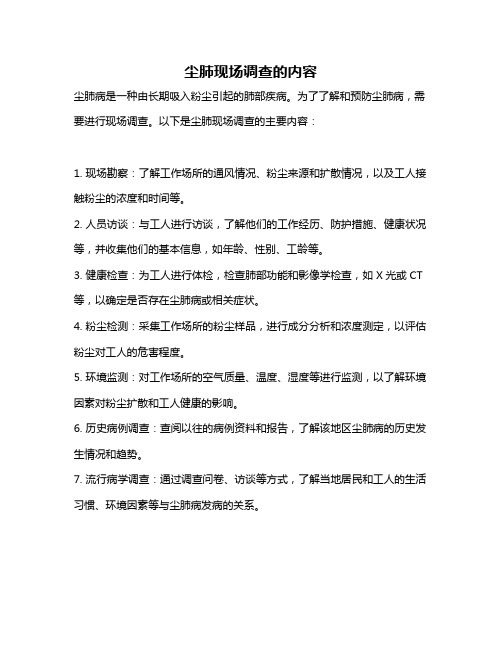 尘肺现场调查的内容

尘肺病是一种由长期吸入粉尘引起的肺部疾病。为了了解和预防尘肺病，需要进行现场调查。以下是尘肺现场调查的主要内容：

1. 现场勘察：了解工作场所的通风情况、粉尘来源和扩散情况，以及工人接触粉尘的浓度和时间等。

2. 人员访谈：与工人进行访谈，了解他们的工作经历、防护措施、健康状况等，并收集他们的基本信息，如年龄、性别、工龄等。

3. 健康检查：为工人进行体检，检查肺部功能和影像学检查，如 X 光或 CT 等，以确定是否存在尘肺病或相关症状。

4. 粉尘检测：采集工作场所的粉尘样品，进行成分分析和浓度测定，以评估粉尘对工人的危害程度。

5. 环境监测：对工作场所的空气质量、温度、湿度等进行监测，以了解环境因素对粉尘扩散和工人健康的影响。

6. 历史病例调查：查阅以往的病例资料和报告，了解该地区尘肺病的历史发生情况和趋势。

7. 流行病学调查：通过调查问卷、访谈等方式，了解当地居民和工人的生活习惯、环境因素等与尘肺病发病的关系。